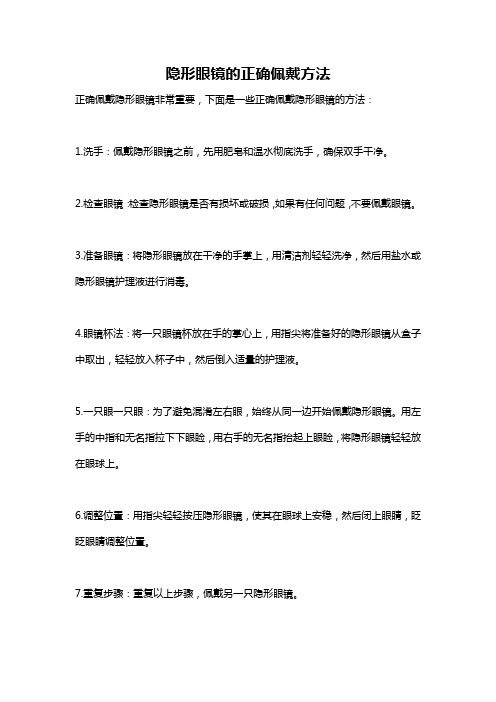 隐形眼镜的正确佩戴方法

正确佩戴隐形眼镜非常重要，下面是一些正确佩戴隐形眼镜的方法：

1.洗手：佩戴隐形眼镜之前，先用肥皂和温水彻底洗手，确保双手干净。

2.检查眼镜：检查隐形眼镜是否有损坏或破损，如果有任何问题，不要佩戴眼镜。

3.准备眼镜：将隐形眼镜放在干净的手掌上，用清洁剂轻轻洗净，然后用盐水或隐形眼镜护理液进行消毒。

4.眼镜杯法：将一只眼镜杯放在手的掌心上，用指尖将准备好的隐形眼镜从盒子中取出，轻轻放入杯子中，然后倒入适量的护理液。

5.一只眼一只眼：为了避免混淆左右眼，始终从同一边开始佩戴隐形眼镜。用左手的中指和无名指拉下下眼睑，用右手的无名指抬起上眼睑，将隐形眼镜轻轻放在眼球上。

6.调整位置：用指尖轻轻按压隐形眼镜，使其在眼球上安稳，然后闭上眼睛，眨眨眼睛调整位置。

7.重复步骤：重复以上步骤，佩戴另一只隐形眼镜。